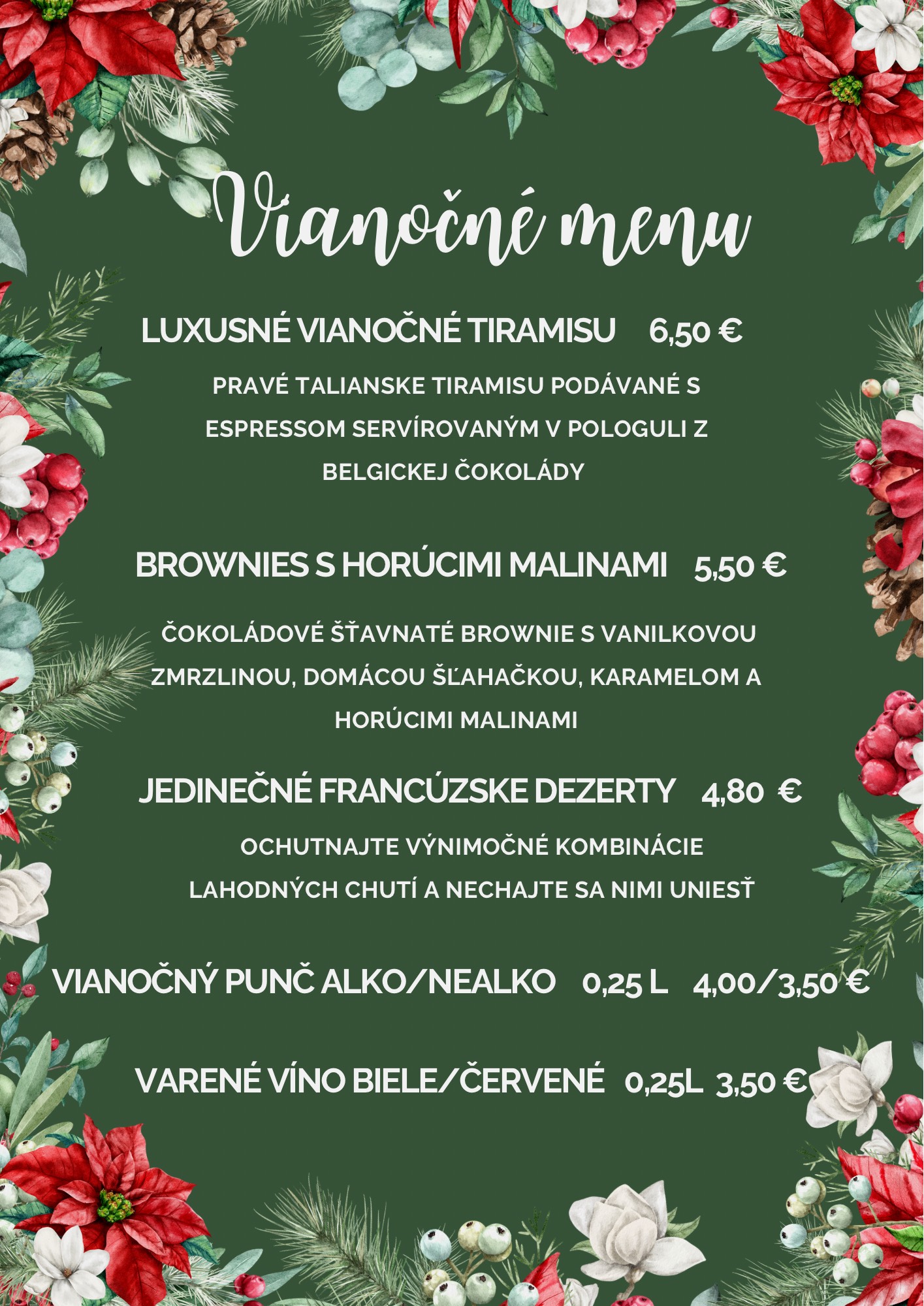 Vianočné menu

LUXUSNÉ VIANOČNÉ TIRAMISU 6,50 €

PRAVÉ TALIANSKE TIRAMISU PODÁVANÉ S ESPRESSOM SERVÍROVANÝM V POLOGULI Z BELGICKEJ ČOKOLÁDY

BROWNIES S HORÚCIMI MALINAMI 5,50 €

ČOKOLÁDOVÉ ŠŤAVNATÉ BROWNIE S VANILKOVOU ZMRZLINOU, DOMÁCOU ŠĽAHAČKOU, KARAMELOM A HORÚCIMI MALINAMI

JEDINEČNÉ FRANCÚZSKE DEZERTY 4,80 €

OCHUTNAJTE VÝNIMOČNÉ KOMBINÁCIE LAHODNÝCH CHUTÍ A NECHAJTE SA NIMI UNIESŤ

VIANOČNÝ PUNČ ALKO/NEALKO 0,25 L 4,00/3,50 €

VARENÉ VÍNO BIELE/ČERVENÉ 0,25L 3,50 €